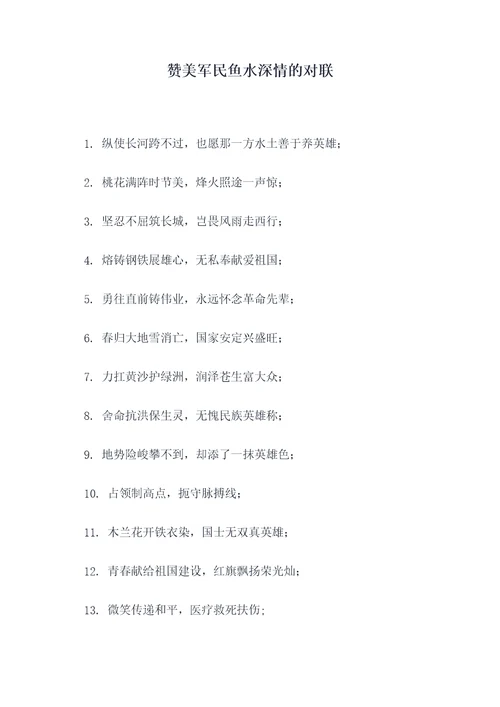 赞美军民鱼水深情的对联

1. 纵使长河跨不过，也愿那一方水土善于养英雄；

2. 桃花满阵时节美，烽火照途一声惊；

3. 坚忍不屈筑长城，岂畏风雨走西行；

4. 熔铸钢铁展雄心，无私奉献爱祖国；

5. 勇往直前铸伟业，永远怀念革命先辈；

6. 春归大地雪消亡，国家安定兴盛旺；

7. 力扛黄沙护绿洲，润泽苍生富大众；

8. 舍命抗洪保生灵，无愧民族英雄称；

9. 地势险峻攀不到，却添了一抹英雄色；

10. 占领制高点，扼守脉搏线；

11. 木兰花开铁衣染，国士无双真英雄；

12. 青春献给祖国建设，红旗飘扬荣光灿；

13. 微笑传递和平，医疗救死扶伤；